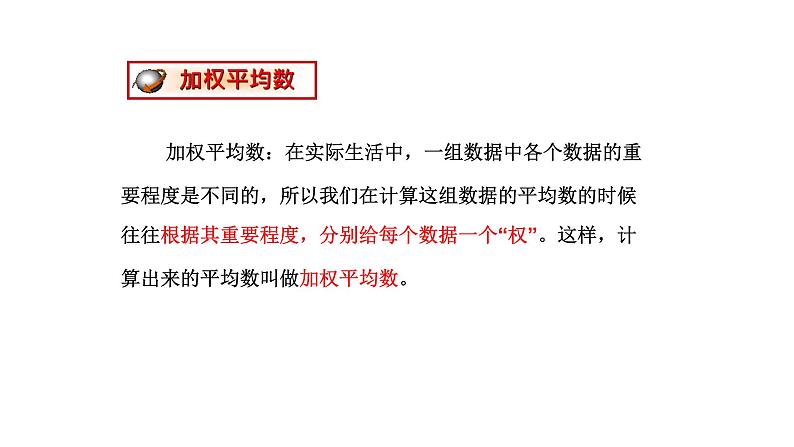 加权平均数

加权平均数：在实际生活中，一组数据中各个数据的重要程度是不同的，所以我们在计算这组数据的平均数的时候往往根据其重要程度，分别给每个数据一个“权”。这样，计算出来的平均数叫做加权平均数。